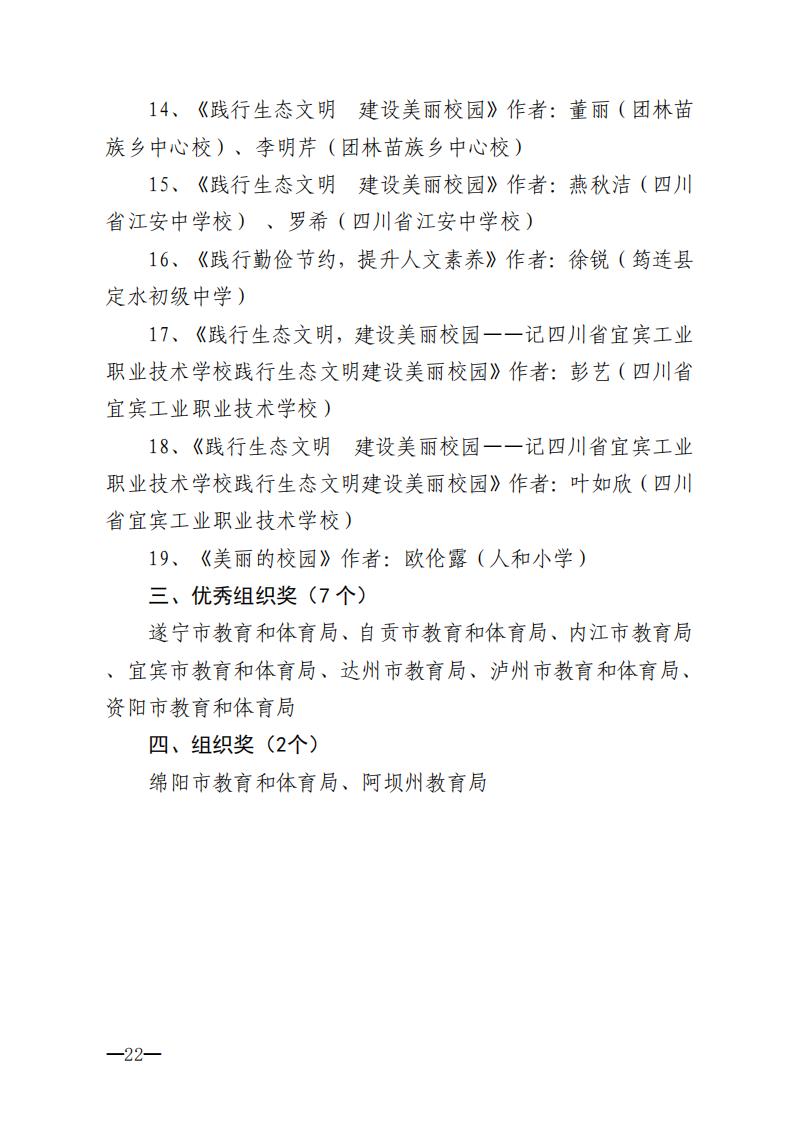 14、《践行生态文明　建设美丽校园》作者：董丽（团林苗族乡中心校）、李明芹（团林苗族乡中心校）

15、《践行生态文明　建设美丽校园》作者：燕秋洁（四川省江安中学校）、罗希（四川省江安中学校）

16、《践行勤俭节约，提升人文素养》作者：徐锐（筠连县定水初级中学）

17、《践行生态文明，建设美丽校园——记四川省宜宾工业职业技术学校践行生态文明建设美丽校园》作者：彭艺（四川省宜宾工业职业技术学校）

18、《践行生态文明　建设美丽校园——记四川省宜宾工业职业技术学校践行生态文明建设美丽校园》作者：叶如欣（四川省宜宾工业职业技术学校）

19、《美丽的校园》作者：欧伦露（人和小学）

三、优秀组织奖（7个）

遂宁市教育和体育局、自贡市教育和体育局、内江市教育局、宜宾市教育和体育局、达州市教育局、泸州市教育和体育局、资阳市教育和体育局

四、组织奖（2个）

绵阳市教育和体育局、阿坝州教育局

—22—